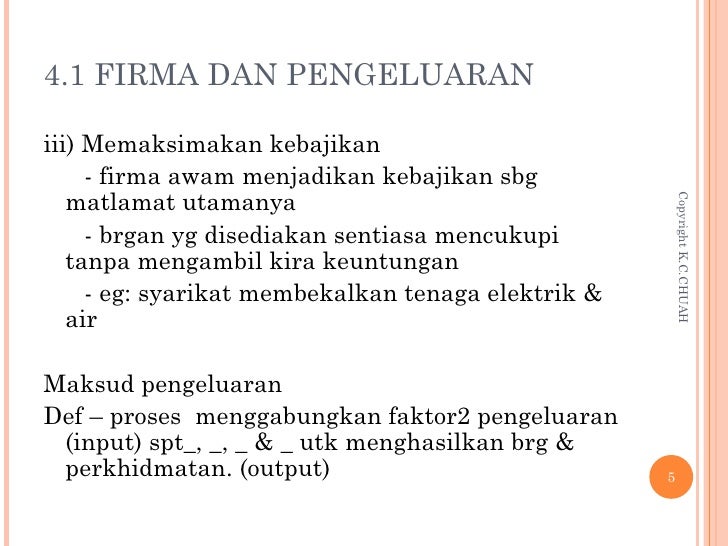 4.1 FIRMA DAN PENGELUARAN

iii) Memaksimakan kebajikan

- firma awam menjadikan kebajikan sbg matlamat utamanya

- brgan yg disediakan sentiasa mencukupi tanpa mengambil kira keuntungan

- eg: syarikat membekalkan tenaga elektrik & air

Maksud pengeluaran

Def – proses menggabungkan faktor2 pengeluaran (input) spt_, _, _ & _ utk menghasilkan brg & perkhidmatan. (output)

Copyright K.C.CHUAH

5